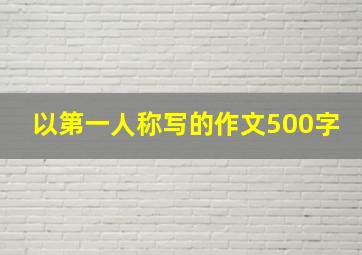 以第一人称写的作文500字